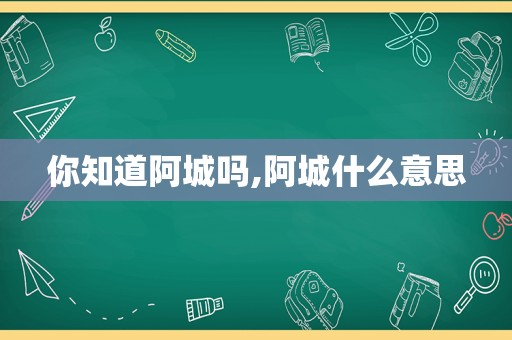 你知道阿城吗,阿城什么意思